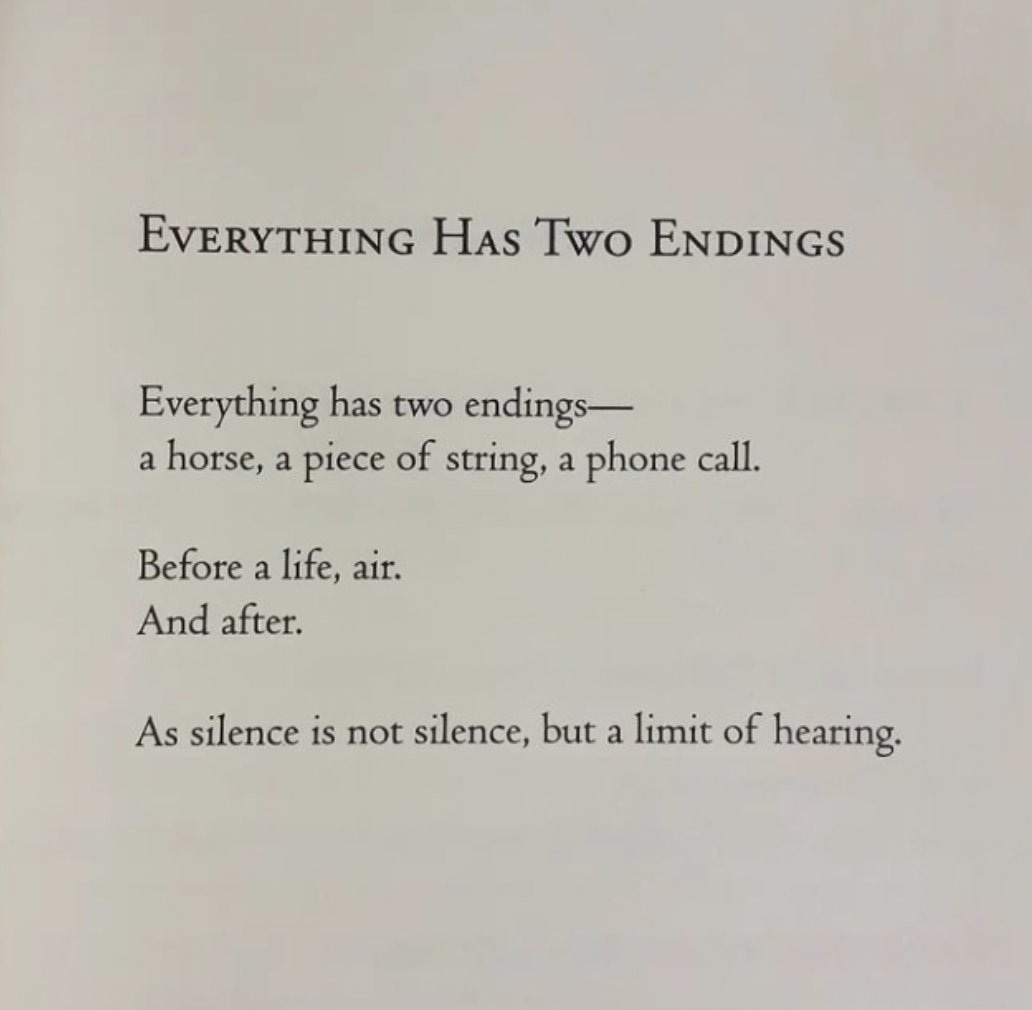 EVERYTHING HAS TWO ENDINGS

Everything has two endings—
a horse, a piece of string, a phone call.

Before a life, air.
And after.

As silence is not silence, but a limit of hearing.